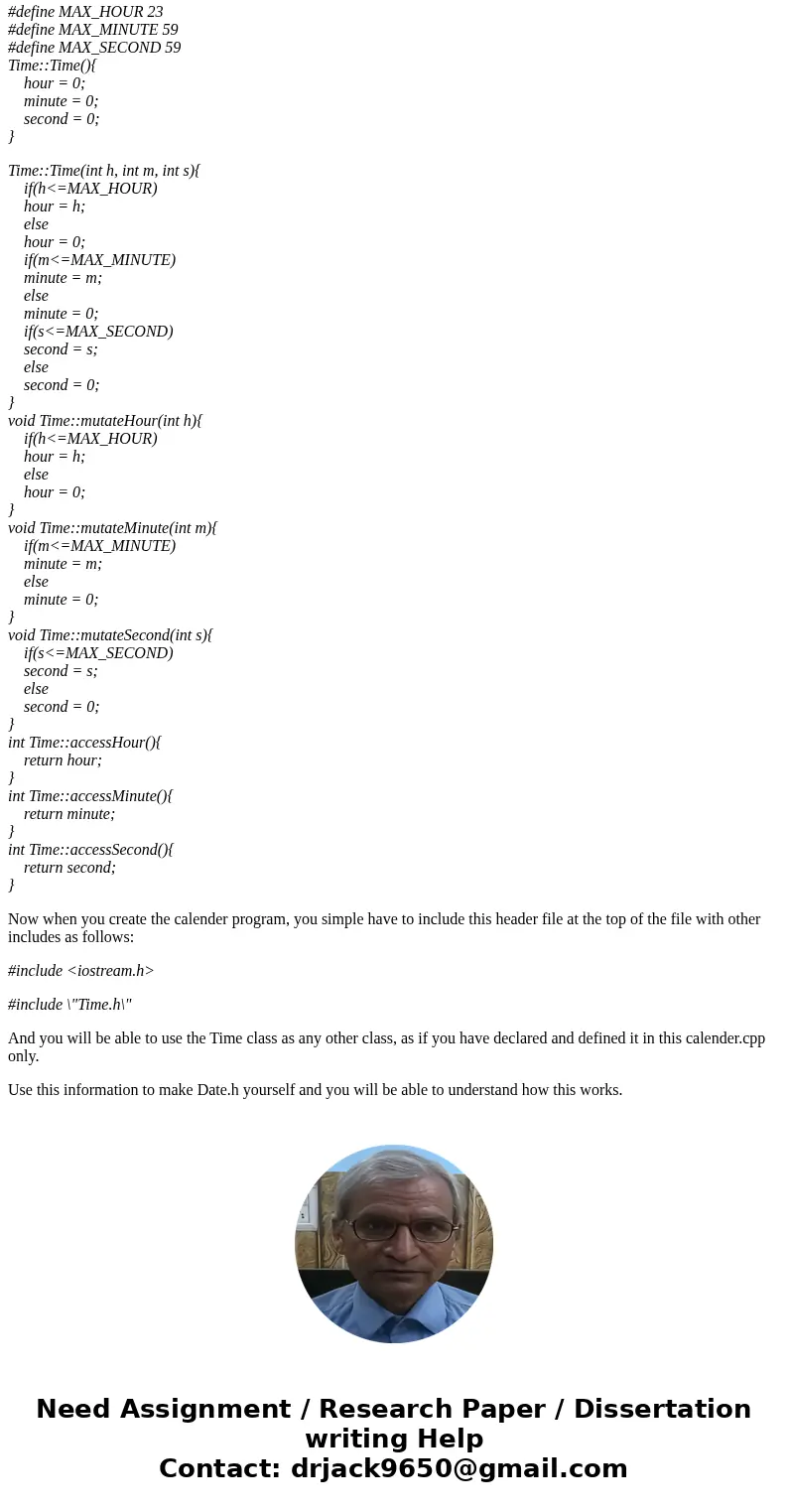 #define MAX_HOUR 23
#define MAX_MINUTE 59
#define MAX_SECOND 59
Time::Time(){
hour = 0;
minute = 0;
second = 0;
}

Time::Time(int h, int m, int s){
if(h<=MAX_HOUR)
hour = h;
else
hour = 0;
if(m<=MAX_MINUTE)
minute = m;
else
minute = 0;
if(s<=MAX_SECOND)
second = s;
else
second = 0;
}
void Time::mutateHour(int h){
if(h<=MAX_HOUR)
hour = h;
else
hour = 0;
}
void Time::mutateMinute(int m){
if(m<=MAX_MINUTE)
minute = m;
else
minute = 0;
}
void Time::mutateSecond(int s){
if(s<=MAX_SECOND)
second = s;
else
second = 0;
}
int Time::accessHour(){
return hour;
}
int Time::accessMinute(){
return minute;
}
int Time::accessSecond(){
return second;
}

Now when you create the calender program, you simple have to include this header file at the top of the file with other includes as follows:

#include <iostream.h>

#include \"Time.h\"

And you will be able to use the Time class as any other class, as if you have declared and defined it in this calender.cpp only.

Use this information to make Date.h yourself and you will be able to understand how this works.

Need Assignment / Research Paper / Dissertation writing Help
Contact: drjack9650@gmail.com